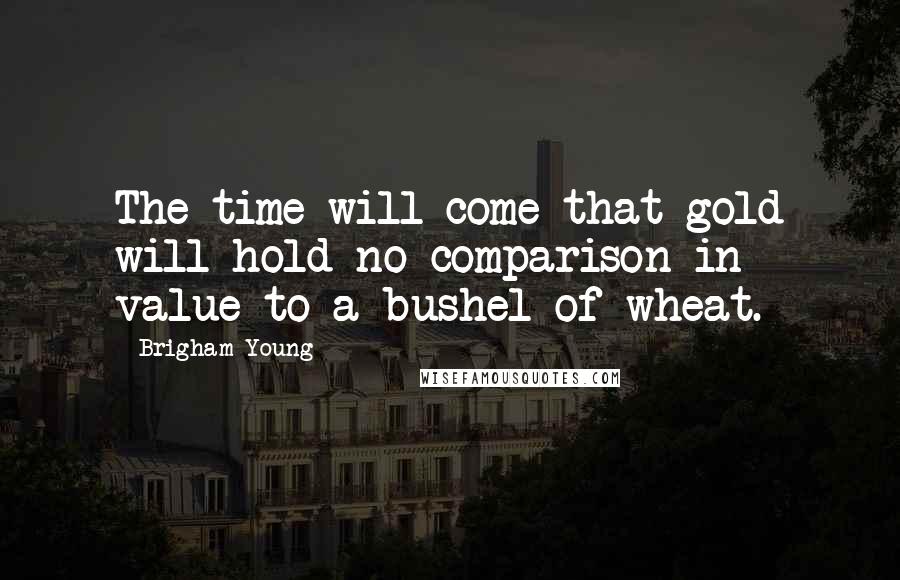 The time will come that gold will hold no comparison in value to a bushel of wheat.

Brigham Young

WISEFAMOUSQUOTES.COM